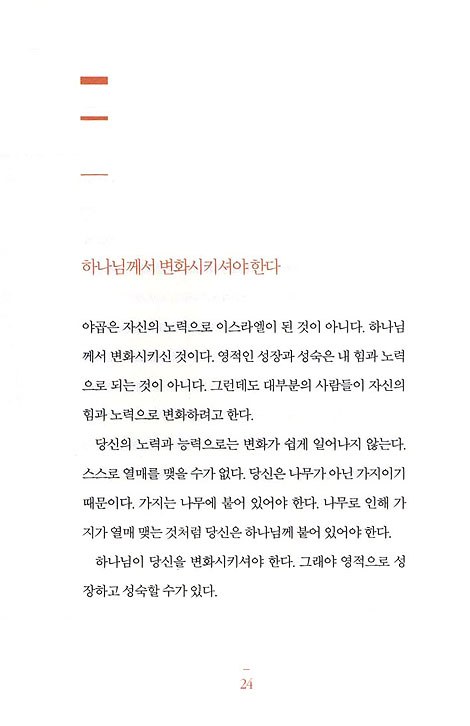 하나님께서 변화시키셔야 한다

야곱은 자신의 노력으로 이스라엘이 된 것이 아니다. 하나님께서 변화시키신 것이다. 영적인 성장과 성숙은 내 힘과 노력으로 되는 것이 아니다. 그런데도 대부분의 사람들이 자신의 힘과 노력으로 변화하려고 한다.

당신의 노력과 능력으로는 변화가 쉽게 일어나지 않는다. 스스로 열매를 맺을 수가 없다. 당신은 나무가 아닌 가지이기 때문이다. 가지는 나무에 붙어 있어야 한다. 나무로 인해 가지가 열매 맺는 것처럼 당신은 하나님께 붙어 있어야 한다.

하나님이 당신을 변화시키셔야 한다. 그래야 영적으로 성장하고 성숙할 수가 있다.

24